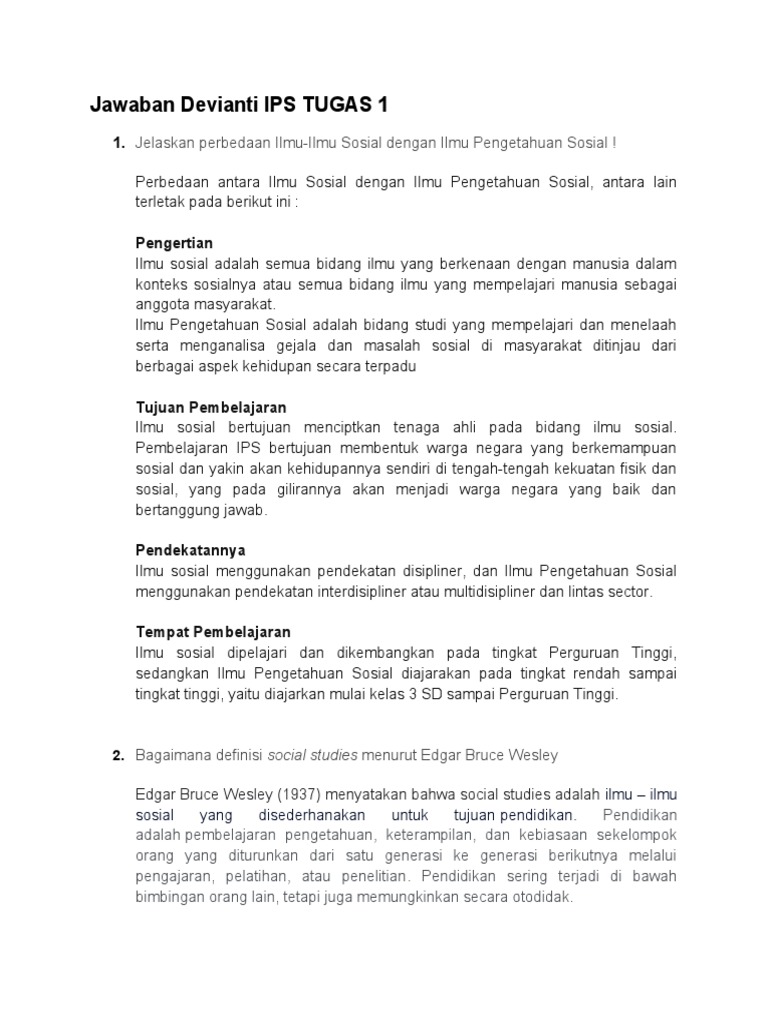 Jawaban Devianti IPS TUGAS 1

1. Jelaskan perbedaan Ilmu-Ilmu Sosial dengan Ilmu Pengetahuan Sosial !

Perbedaan antara Ilmu Sosial dengan Ilmu Pengetahuan Sosial, antara lain terletak pada berikut ini :

Pengertian
Ilmu sosial adalah semua bidang ilmu yang berkenaan dengan manusia dalam konteks sosialnya atau semua bidang ilmu yang mempelajari manusia sebagai anggota masyarakat.
Ilmu Pengetahuan Sosial adalah bidang studi yang mempelajari dan menelaah serta menganalisa gejala dan masalah sosial di masyarakat ditinjau dari berbagai aspek kehidupan secara terpadu

Tujuan Pembelajaran
Ilmu sosial bertujuan menciptkan tenaga ahli pada bidang ilmu sosial. Pembelajaran IPS bertujuan membentuk warga negara yang berkemampuan sosial dan yakin akan kehidupannya sendiri di tengah-tengah kekuatan fisik dan sosial, yang pada gilirannya akan menjadi warga negara yang baik dan bertanggung jawab.

Pendekatannya
Ilmu sosial menggunakan pendekatan disipliner, dan Ilmu Pengetahuan Sosial menggunakan pendekatan interdisipliner atau multidisipliner dan lintas sector.

Tempat Pembelajaran
Ilmu sosial dipelajari dan dikembangkan pada tingkat Perguruan Tinggi, sedangkan Ilmu Pengetahuan Sosial diajarakan pada tingkat rendah sampai tingkat tinggi, yaitu diajarkan mulai kelas 3 SD sampai Perguruan Tinggi.

2. Bagaimana definisi social studies menurut Edgar Bruce Wesley

Edgar Bruce Wesley (1937) menyatakan bahwa social studies adalah ilmu – ilmu sosial yang disederhanakan untuk tujuan pendidikan. Pendidikan adalah pembelajaran pengetahuan, keterampilan, dan kebiasaan sekelompok orang yang diturunkan dari satu generasi ke generasi berikutnya melalui pengajaran, pelatihan, atau penelitian. Pendidikan sering terjadi di bawah bimbingan orang lain, tetapi juga memungkinkan secara otodidak.